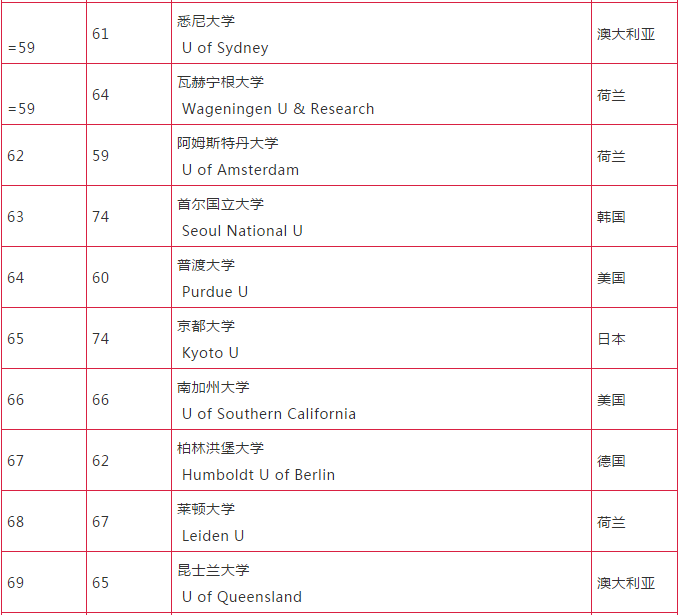 | =59 | 61 | 悉尼大学 U of Sydney | 澳大利亚 |
|---|---|---|---|
| =59 | 64 | 瓦赫宁根大学 Wageningen U & Research | 荷兰 |
| 62 | 59 | 阿姆斯特丹大学 U of Amsterdam | 荷兰 |
| 63 | 74 | 首尔国立大学 Seoul National U | 韩国 |
| 64 | 60 | 普渡大学 Purdue U | 美国 |
| 65 | 74 | 京都大学 Kyoto U | 日本 |
| 66 | 66 | 南加州大学 U of Southern California | 美国 |
| 67 | 62 | 柏林洪堡大学 Humboldt U of Berlin | 德国 |
| 68 | 67 | 莱顿大学 Leiden U | 荷兰 |
| 69 | 65 | 昆士兰大学 U of Queensland | 澳大利亚 |